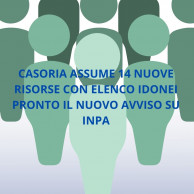 CASORIA ASSUME 14 NUOVE RISORSE CON ELENCO IDONEI PRONTO IL NUOVO AVVISO SU INPA